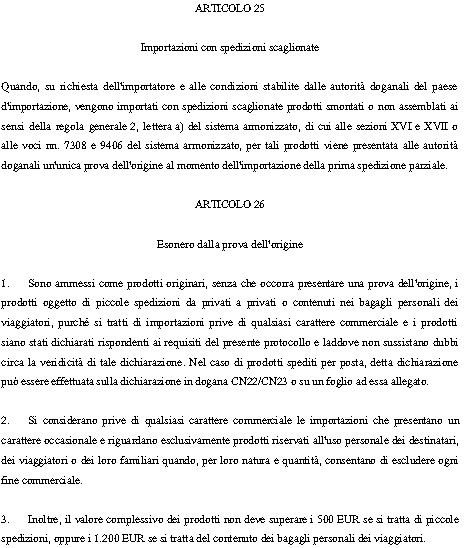 ARTICOLO 25

Importazioni con spedizioni scaglionate

Quando, su richiesta dell'importatore e alle condizioni stabilite dalle autorità doganali del paese d'importazione, vengono importati con spedizioni scaglionate prodotti smontati o non assemblati ai sensi della regola generale 2, lettera a) del sistema armonizzato, di cui alle sezioni XVI e XVII o alle voci nn. 7308 e 9406 del sistema armonizzato, per tali prodotti viene presentata alle autorità doganali un'unica prova dell'origine al momento dell'importazione della prima spedizione parziale.

ARTICOLO 26

Esonero dalla prova dell'origine

1. Sono ammessi come prodotti originari, senza che occorra presentare una prova dell'origine, i prodotti oggetto di piccole spedizioni da privati a privati o contenuti nei bagagli personali dei viaggiatori, purché si tratti di importazioni prive di qualsiasi carattere commerciale e i prodotti siano stati dichiarati rispondenti ai requisiti del presente protocollo e laddove non sussistano dubbi circa la veridicità di tale dichiarazione. Nel caso di prodotti spediti per posta, detta dichiarazione può essere effettuata sulla dichiarazione in dogana CN22/CN23 o su un foglio ad essa allegato.

2. Si considerano prive di qualsiasi carattere commerciale le importazioni che presentano un carattere occasionale e riguardano esclusivamente prodotti riservati all'uso personale dei destinatari, dei viaggiatori o dei loro familiari quando, per loro natura e quantità, consentano di escludere ogni fine commerciale.

3. Inoltre, il valore complessivo dei prodotti non deve superare i 500 EUR se si tratta di piccole spedizioni, oppure i 1.200 EUR se si tratta del contenuto dei bagagli personali dei viaggiatori.